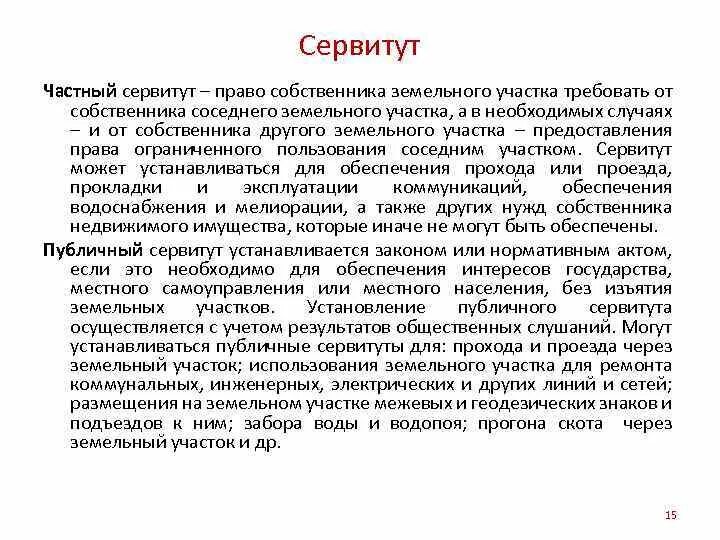 Сервитут

Частный сервитут – право собственника земельного участка требовать от собственника соседнего земельного участка, а в необходимых случаях – и от собственника другого земельного участка – предоставления права ограниченного пользования соседним участком. Сервитут может устанавливаться для обеспечения прохода или проезда, прокладки и эксплуатации коммуникаций, обеспечения водоснабжения и мелиорации, а также других нужд собственника недвижимого имущества, которые иначе не могут быть обеспечены.

Публичный сервитут устанавливается законом или нормативным актом, если это необходимо для обеспечения интересов государства, местного самоуправления или местного населения, без изъятия земельных участков. Установление публичного сервитута осуществляется с учетом результатов общественных слушаний. Могут устанавливаться публичные сервитуты для: прохода и проезда через земельный участок; использования земельного участка для ремонта коммунальных, инженерных, электрических и других линий и сетей; размещения на земельном участке межевых и геодезических знаков и подъездов к ним; забора воды и водопоя; прогона скота через земельный участок и др.

15